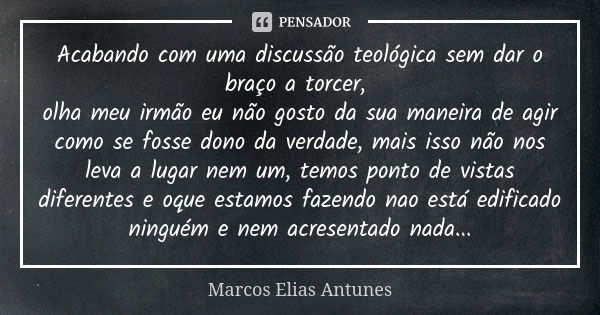 PENSADOR

Acabando com uma discussão teológica sem dar o braço a torcer,
olha meu irmão eu não gosto da sua maneira de agir como se fosse dono da verdade, mais isso não nos leva a lugar nem um, temos ponto de vistas diferentes e oque estamos fazendo nao está edificado ninguém e nem acresentado nada...

Marcos Elias Antunes